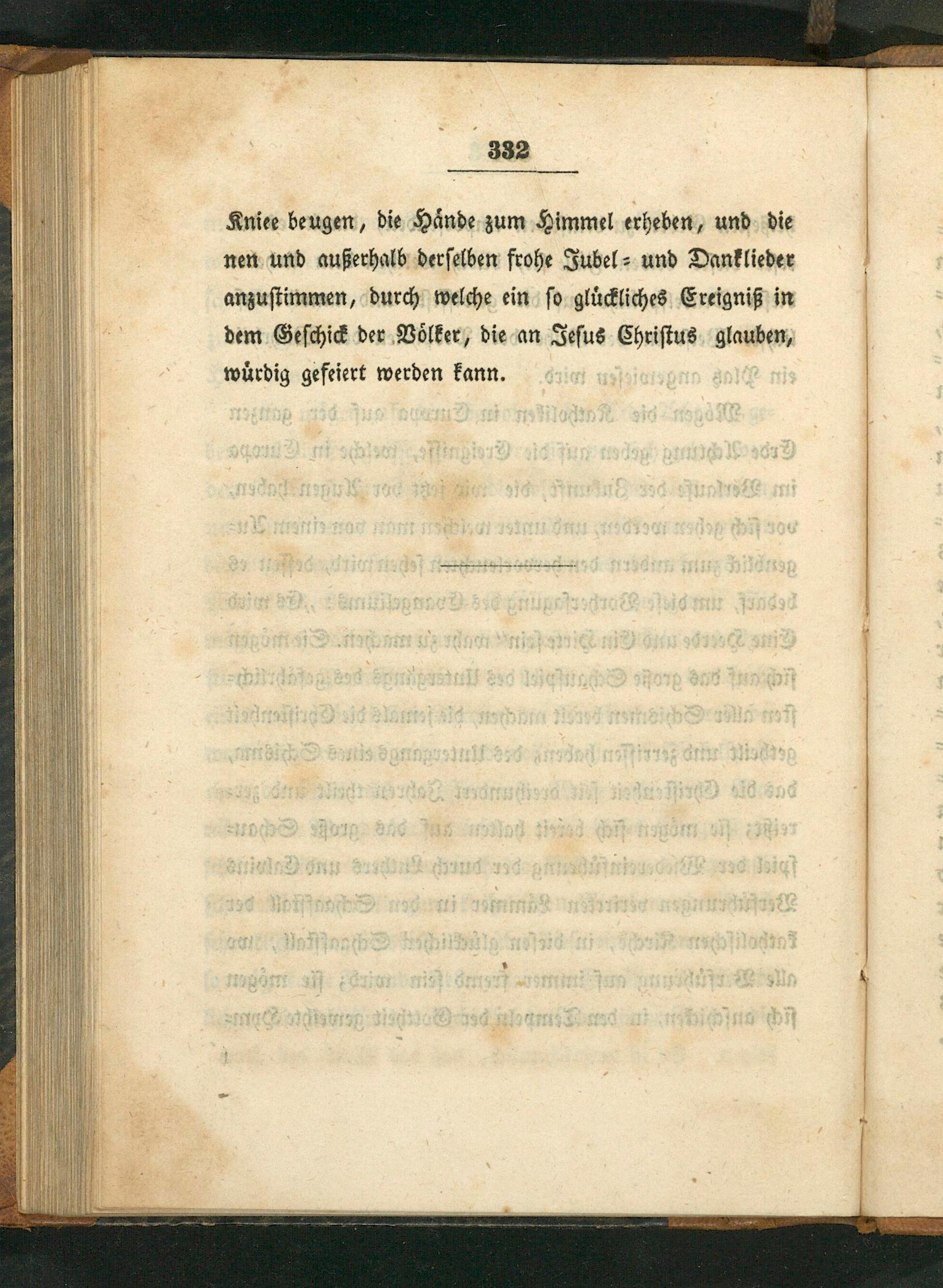 332

Kniee beugen, die Hände zum Himmel erheben, und die nen und außerhalb derselben frohe Jubel= und Danklieder anzustimmen, durch welche ein so glückliches Ereigniß in dem Geschick der Völker, die an Jesus Christus glauben, würdig gefeiert werden kann.